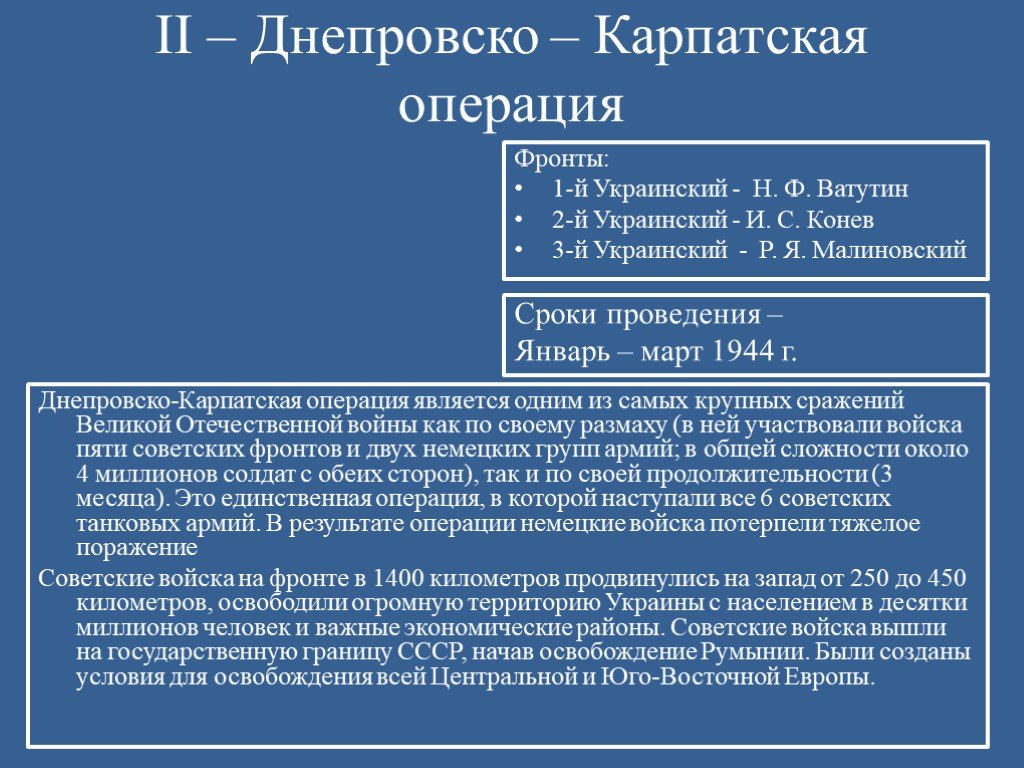 II – Днепровско – Карпатская операция

Фронты:
• 1-й Украинский - Н. Ф. Ватутин
• 2-й Украинский - И. С. Конев
• 3-й Украинский - Р. Я. Малиновский

Сроки проведения –
Январь – март 1944 г.

Днепровско-Карпатская операция является одним из самых крупных сражений Великой Отечественной войны как по своему размаху (в ней участвовали войска пяти советских фронтов и двух немецких групп армий; в общей сложности около 4 миллионов солдат с обеих сторон), так и по своей продолжительности (3 месяца). Это единственная операция, в которой наступали все 6 советских танковых армий. В результате операции немецкие войска потерпели тяжелое поражение

Советские войска на фронте в 1400 километров продвинулись на запад от 250 до 450 километров, освободили огромную территорию Украины с населением в десятки миллионов человек и важные экономические районы. Советские войска вышли на государственную границу СССР, начав освобождение Румынии. Были созданы условия для освобождения всей Центральной и Юго-Восточной Европы.